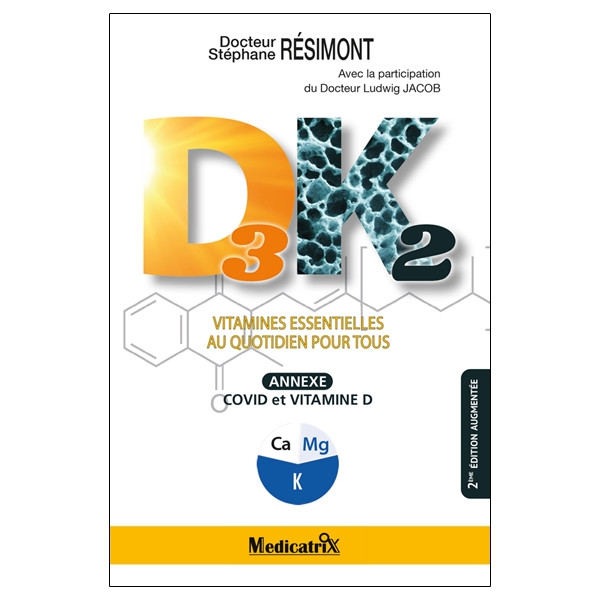 Docteur Stéphane RÉSIMONT

Avec la participation du Docteur Ludwig JACOB

$D_3K_2$

VITAMINES ESSENTIELLES AU QUOTIDIEN POUR TOUS

ANNEXE
COVID et VITAMINE D

Ca Mg
K

2ÈME ÉDITION AUGMENTÉE

Medicatrix